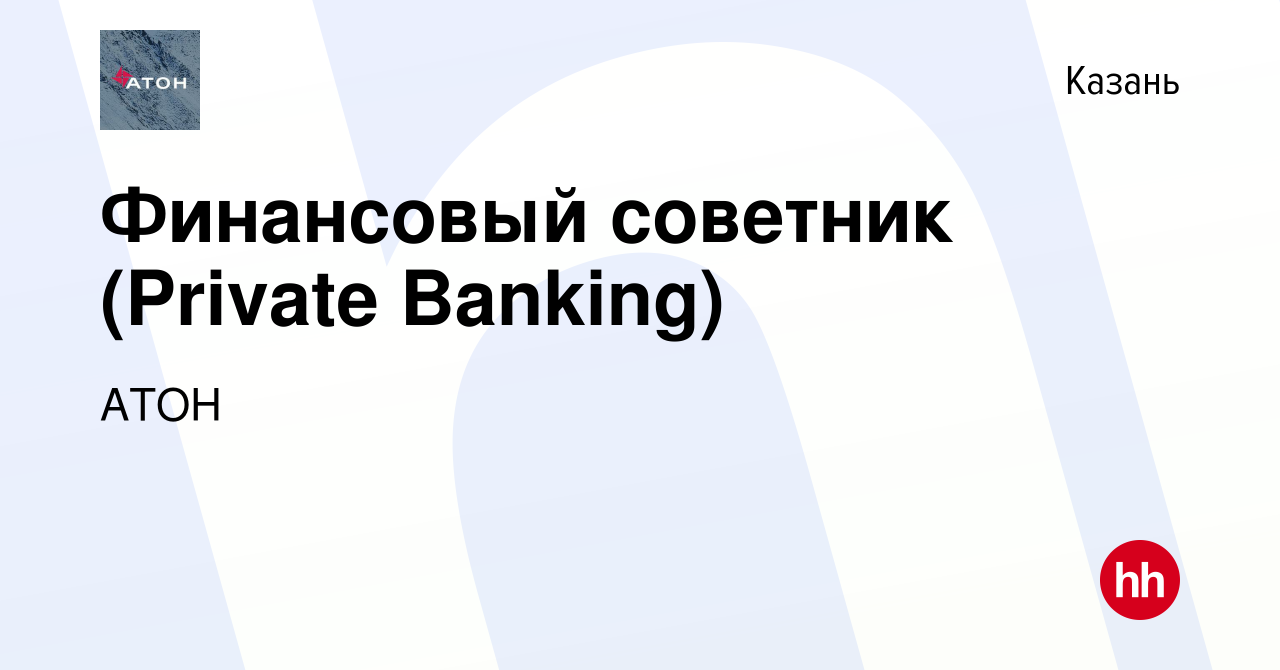 АТОН

Казань

Финансовый советник (Private Banking)

АТОН

hh